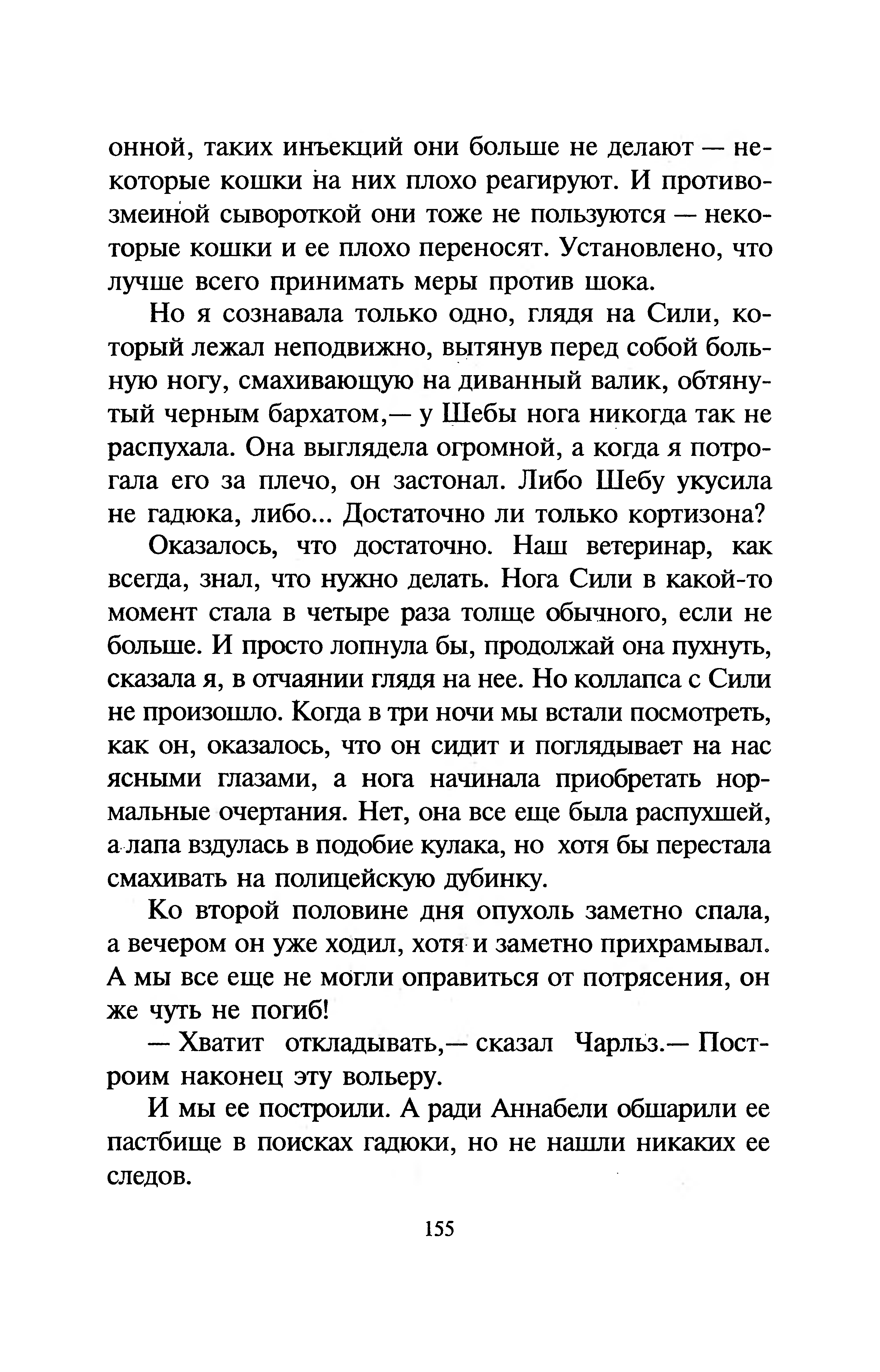 онной, таких инъекций они больше не делают — некоторые кошки на них плохо реагируют. И противозмеиной сывороткой они тоже не пользуются — некоторые кошки и ее плохо переносят. Установлено, что лучше всего принимать меры против шока.

Но я сознавала только одно, глядя на Сили, который лежал неподвижно, вытянув перед собой больную ногу, смахивающую на диванный валик, обтянутый черным бархатом,— у Шебы нога никогда так не распухала. Она выглядела огромной, а когда я потрогала его за плечо, он застонал. Либо Шебу укусила не гадюка, либо... Достаточно ли только кортизона?

Оказалось, что достаточно. Наш ветеринар, как всегда, знал, что нужно делать. Нога Сили в какой-то момент стала в четыре раза толще обычного, если не больше. И просто лопнула бы, продолжай она пухнуть, сказала я, в отчаянии глядя на нее. Но коллапса с Сили не произошло. Когда в три ночи мы встали посмотреть, как он, оказалось, что он сидит и поглядывает на нас ясными глазами, а нога начинала приобретать нормальные очертания. Нет, она все еще была распухшей, а лапа вздулась в подобие кулака, но хотя бы перестала смахивать на полицейскую дубинку.

Ко второй половине дня опухоль заметно спала, а вечером он уже ходил, хотя и заметно прихрамывал. А мы все еще не могли оправиться от потрясения, он же чуть не погиб!

— Хватит откладывать,— сказал Чарльз.— Построим наконец эту вольеру.

И мы ее построили. А ради Аннабели обшарили ее пастбище в поисках гадюки, но не нашли никаких ее следов.

155